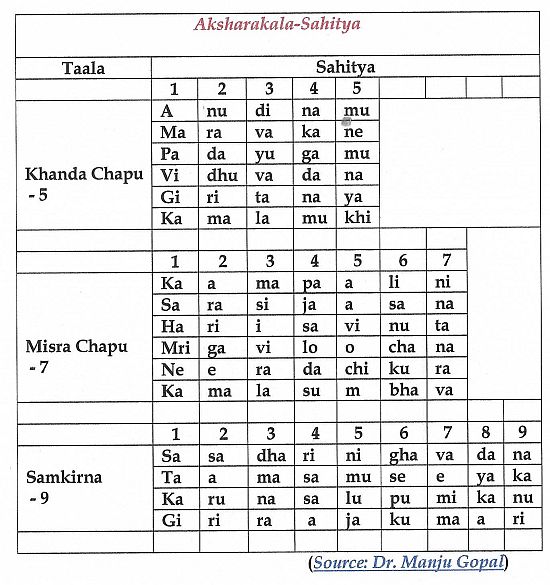 Aksharakala-Sahitya

| Taala | Sahitya | | | | | | | | |
|---|---|---|---|---|---|---|---|---|---|
| | 1 | 2 | 3 | 4 | 5 | | | | |
| Khanda Chapu - 5 | A | nu | di | na | mu | | | | |
| | Ma | ra | va | ka | ne | | | | |
| | Pa | da | yu | ga | mu | | | | |
| | Vi | dhu | va | da | na | | | | |
| | Gi | ri | ta | na | ya | | | | |
| | Ka | ma | la | mu | khi | | | | |
| | | | | | | | | | |
| | 1 | 2 | 3 | 4 | 5 | 6 | 7 | | |
| Misra Chapu - 7 | Ka | a | ma | pa | a | li | ni | | |
| | Sa | ra | si | ja | a | sa | na | | |
| | Ha | ri | i | sa | vi | nu | ta | | |
| | Mri | ga | vi | lo | o | cha | na | | |
| | Ne | e | ra | da | chi | ku | ra | | |
| | Ka | ma | la | su | m | bha | va | | |
| | | | | | | | | | |
| | 1 | 2 | 3 | 4 | 5 | 6 | 7 | 8 | 9 |
| Samkirna - 9 | Sa | sa | dha | ri | ni | gha | va | da | na |
| | Ta | a | ma | sa | mu | se | e | ya | ka |
| | Ka | ru | na | sa | lu | pu | mi | ka | nu |
| | Gi | ri | ra | a | ja | ku | ma | a | ri |
| | | | | | | | | | |

(Source: Dr. Manju Gopal)